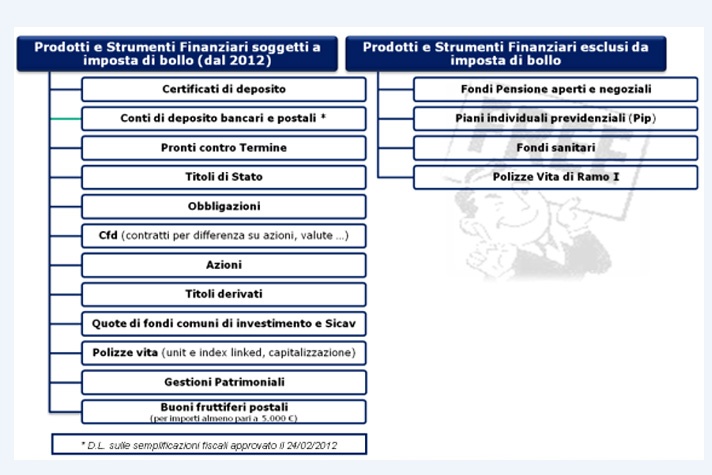 Prodotti e Strumenti Finanziari soggetti a imposta di bollo (dal 2012)

Certificati di deposito

Conti di deposito bancari e postali *

Pronti contro Termine

Titoli di Stato

Obbligazioni

Cfd (contratti per differenza su azioni, valute ...)

Azioni

Titoli derivati

Quote di fondi comuni di investimento e Sicav

Polizze vita (unit e index linked, capitalizzazione)

Gestioni Patrimoniali

Buoni fruttiferi postali (per importi almeno pari a 5.000 €)

* D.L. sulle semplificazioni fiscali approvato il 24/02/2012

Prodotti e Strumenti Finanziari esclusi da imposta di bollo

Fondi Pensione aperti e negoziali

Piani individuali previdenziali (Pip)

Fondi sanitari

Polizze Vita di Ramo I

FREE